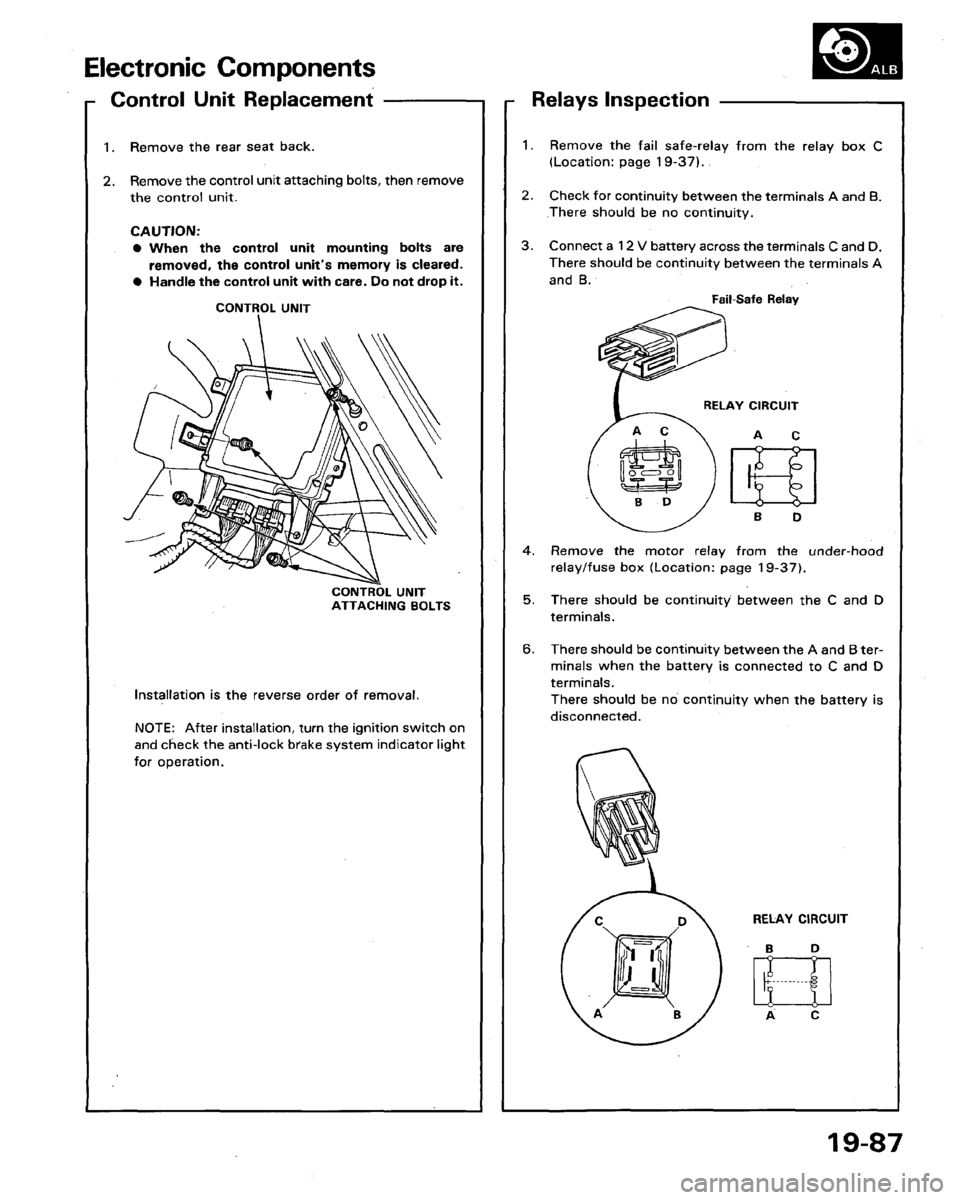 Electronic Components

ALB

Control Unit Replacement

1. Remove the rear seat back.

2. Remove the control unit attaching bolts, then remove the control unit.

CAUTION:
● When the control unit mounting bolts are removed, the control unit's memory is cleared.
● Handle the control unit with care. Do not drop it.

CONTROL UNIT

CONTROL UNIT ATTACHING BOLTS

Installation is the reverse order of removal.

NOTE: After installation, turn the ignition switch on and check the anti-lock brake system indicator light for operation.

Relays Inspection

1. Remove the fail safe-relay from the relay box C (Location: page 19-37).

2. Check for continuity between the terminals A and B. There should be no continuity.

3. Connect a 12 V battery across the terminals C and D. There should be continuity between the terminals A and B.

Fail-Safe Relay

RELAY CIRCUIT

A C

B D

A C

B D

4. Remove the motor relay from the under-hood relay/fuse box (Location: page 19-37).

5. There should be continuity between the C and D terminals.

6. There should be continuity between the A and B terminals when the battery is connected to C and D terminals.
There should be no continuity when the battery is disconnected.

C D

A B

RELAY CIRCUIT

B D

A C

19-87

carmanualsonline.info